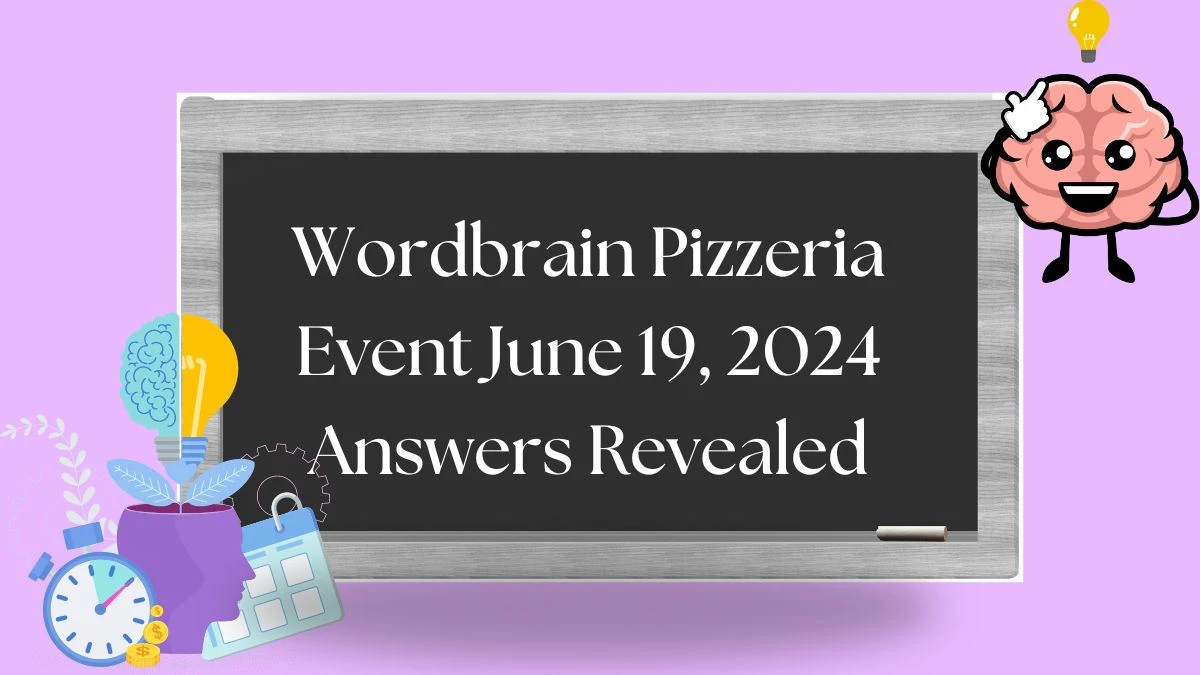 Wordbrain Pizzeria Event June 19, 2024 Answers Revealed